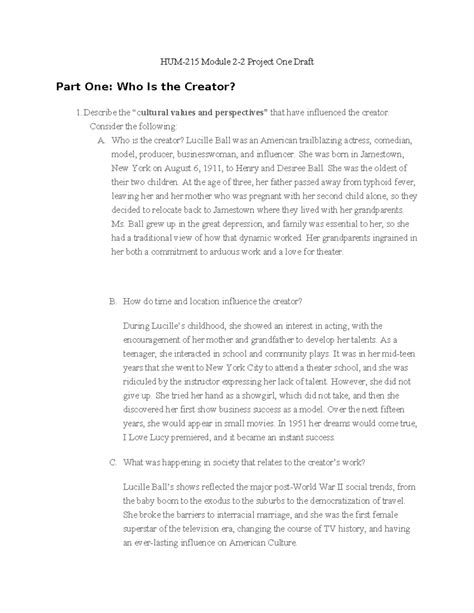 HUM-215 Module 2-2 Project One Draft

Part One: Who Is the Creator?

1. Describe the "cultural values and perspectives" that have influenced the creator. Consider the following:

A. Who is the creator? Lucille Ball was an American trailblazing actress, comedian, model, producer, businesswoman, and influencer. She was born in Jamestown, New York on August 6, 1911, to Henry and Desiree Ball. She was the oldest of their two children. At the age of three, her father passed away from typhoid fever, leaving her and her mother who was pregnant with her second child alone, so they decided to relocate back to Jamestown where they lived with her grandparents. Ms. Ball grew up in the great depression, and family was essential to her, so she had a traditional view of how that dynamic worked. Her grandparents ingrained in her both a commitment to arduous work and a love for theater.

B. How do time and location influence the creator?

During Lucille's childhood, she showed an interest in acting, with the encouragement of her mother and grandfather to develop her talents. As a teenager, she interacted in school and community plays. It was in her mid-teen years that she went to New York City to attend a theater school, and she was ridiculed by the instructor expressing her lack of talent. However, she did not give up. She tried her hand as a showgirl, which did not take, and then she discovered her first show business success as a model. Over the next fifteen years, she would appear in small movies. In 1951 her dreams would come true, I Love Lucy premiered, and it became an instant success.

C. What was happening in society that relates to the creator's work?

Lucille Ball's shows reflected the major post-World War II social trends, from the baby boom to the exodus to the suburbs to the democratization of travel. She broke the barriers to interracial marriage, and she was the first female superstar of the television era, changing the course of TV history, and having an ever-lasting influence on American Culture.